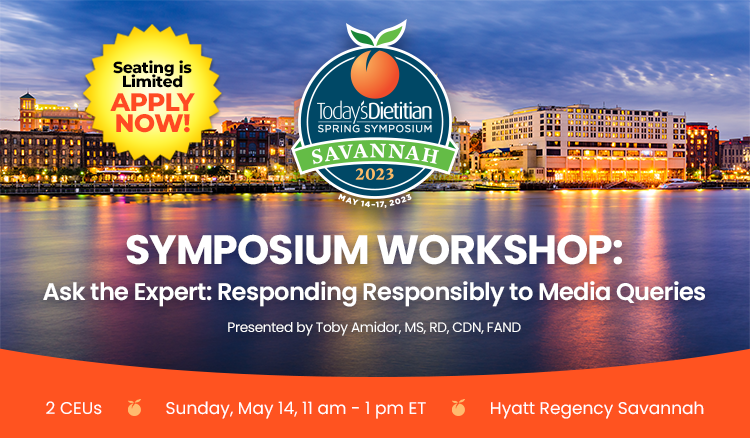 Seating is Limited
APPLY NOW!

Today's Dietitian
SPRING SYMPOSIUM
SAVANNAH
2023
MAY 14–17, 2023

SYMPOSIUM WORKSHOP:
Ask the Expert: Responding Responsibly to Media Queries

Presented by Toby Amidor, MS, RD, CDN, FAND

2 CEUs Sunday, May 14, 11 am - 1 pm ET Hyatt Regency Savannah